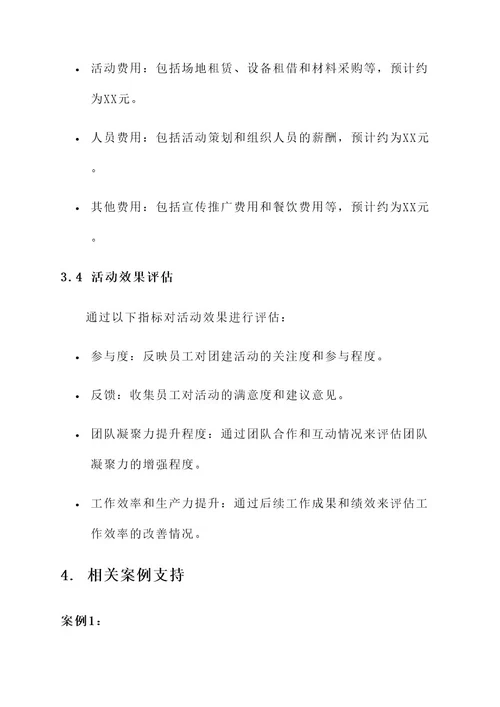 • 活动费用：包括场地租赁、设备租借和材料采购等，预计约为XX元。

• 人员费用：包括活动策划和组织人员的薪酬，预计约为XX元。

• 其他费用：包括宣传推广费用和餐饮费用等，预计约为XX元。

3.4 活动效果评估

通过以下指标对活动效果进行评估：

• 参与度：反映员工对团建活动的关注度和参与程度。

• 反馈：收集员工对活动的满意度和建议意见。

• 团队凝聚力提升程度：通过团队合作和互动情况来评估团队凝聚力的增强程度。

• 工作效率和生产力提升：通过后续工作成果和绩效来评估工作效率的改善情况。

4. 相关案例支持

案例1：